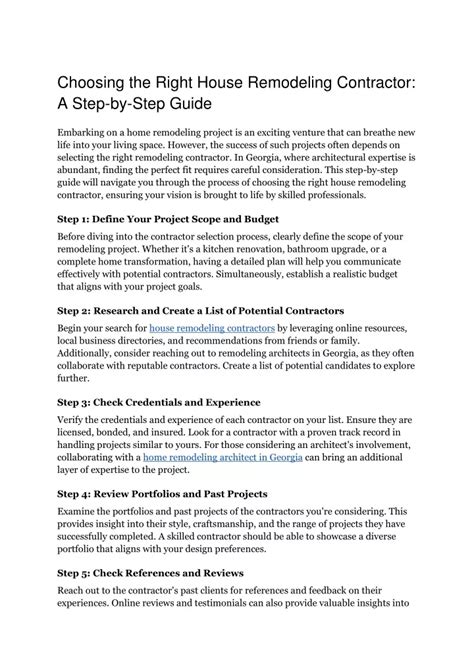 Choosing the Right House Remodeling Contractor: A Step-by-Step Guide

Embarking on a home remodeling project is an exciting venture that can breathe new life into your living space. However, the success of such projects often depends on selecting the right remodeling contractor. In Georgia, where architectural expertise is abundant, finding the perfect fit requires careful consideration. This step-by-step guide will navigate you through the process of choosing the right house remodeling contractor, ensuring your vision is brought to life by skilled professionals.

Step 1: Define Your Project Scope and Budget

Before diving into the contractor selection process, clearly define the scope of your remodeling project. Whether it's a kitchen renovation, bathroom upgrade, or a complete home transformation, having a detailed plan will help you communicate effectively with potential contractors. Simultaneously, establish a realistic budget that aligns with your project goals.

Step 2: Research and Create a List of Potential Contractors

Begin your search for house remodeling contractors by leveraging online resources, local business directories, and recommendations from friends or family. Additionally, consider reaching out to remodeling architects in Georgia, as they often collaborate with reputable contractors. Create a list of potential candidates to explore further.

Step 3: Check Credentials and Experience

Verify the credentials and experience of each contractor on your list. Ensure they are licensed, bonded, and insured. Look for a contractor with a proven track record in handling projects similar to yours. For those considering an architect's involvement, collaborating with a home remodeling architect in Georgia can bring an additional layer of expertise to the project.

Step 4: Review Portfolios and Past Projects

Examine the portfolios and past projects of the contractors you're considering. This provides insight into their style, craftsmanship, and the range of projects they have successfully completed. A skilled contractor should be able to showcase a diverse portfolio that aligns with your design preferences.

Step 5: Check References and Reviews

Reach out to the contractor's past clients for references and feedback on their experiences. Online reviews and testimonials can also provide valuable insights into